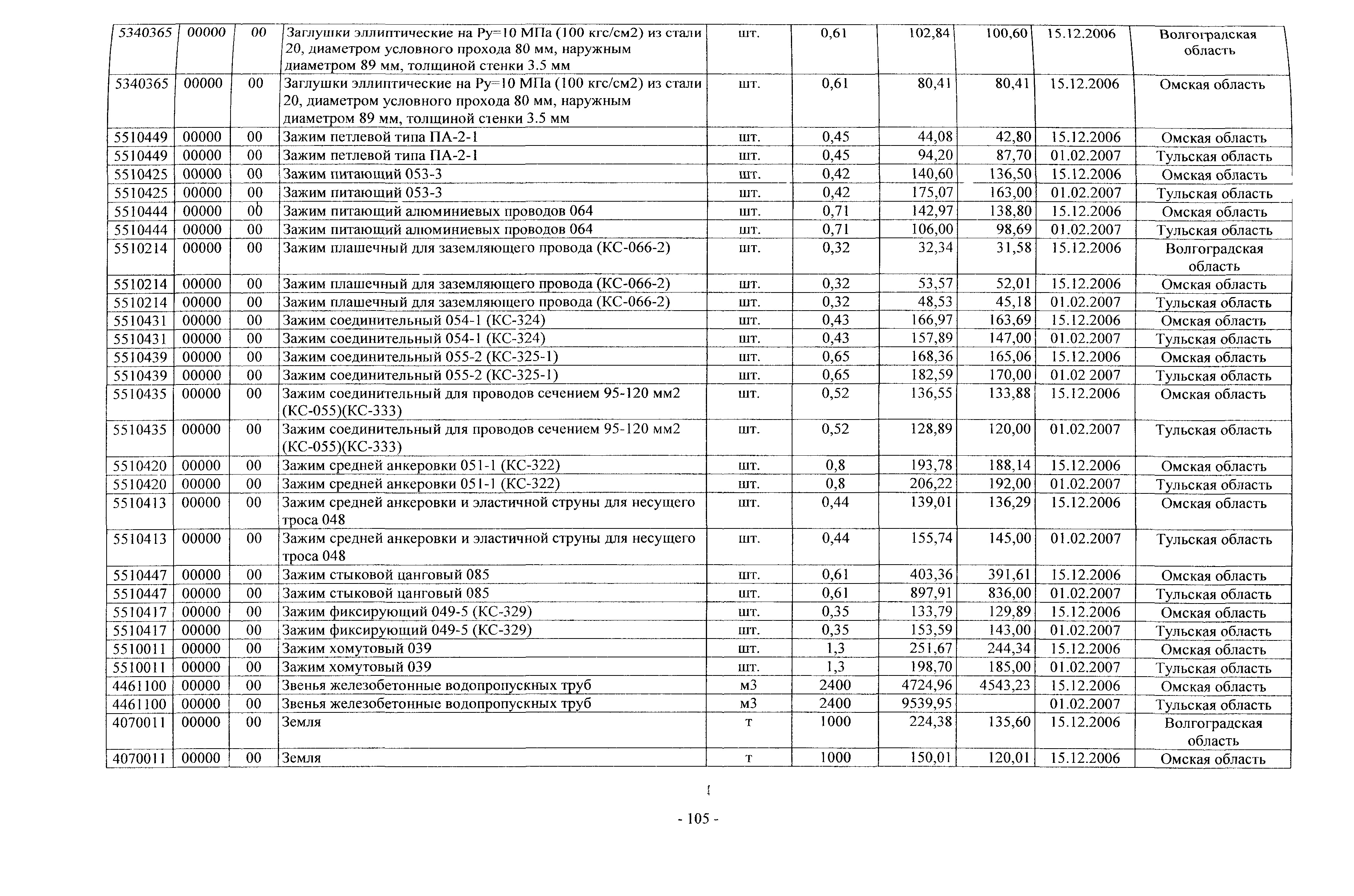 | 5340365 | 00000 | 00 | Заглушки эллиптические на Ру=10 МПа (100 кгс/см2) из стали 20, диаметром условного прохода 80 мм, наружным диаметром 89 мм, толщиной стенки 3.5 мм | шт. | 0,61 | 102,84 | 100,60 | 15.12.2006 | Волгоградская область |
|---|---|---|---|---|---|---|---|---|---|
| 5340365 | 00000 | 00 | Заглушки эллиптические на Ру=10 МПа (100 кгс/см2) из стали 20, диаметром условного прохода 80 мм, наружным диаметром 89 мм, толщиной стенки 3.5 мм | шт. | 0,61 | 80,41 | 80,41 | 15.12.2006 | Омская область |
| 5510449 | 00000 | 00 | Зажим петлевой типа ПА-2-1 | шт. | 0,45 | 44,08 | 42,80 | 15.12.2006 | Омская область |
| 5510449 | 00000 | 00 | Зажим петлевой типа ПА-2-1 | шт. | 0,45 | 94,20 | 87,70 | 01.02.2007 | Тульская область |
| 5510425 | 00000 | 00 | Зажим питающий 053-3 | шт. | 0,42 | 140,60 | 136,50 | 15.12.2006 | Омская область |
| 5510425 | 00000 | 00 | Зажим питающий 053-3 | шт. | 0,42 | 175,07 | 163,00 | 01.02.2007 | Тульская область |
| 5510444 | 00000 | 00 | Зажим питающий алюминиевых проводов 064 | шт. | 0,71 | 142,97 | 138,80 | 15.12.2006 | Омская область |
| 5510444 | 00000 | 00 | Зажим питающий алюминиевых проводов 064 | шт. | 0,71 | 106,00 | 98,69 | 01.02.2007 | Тульская область |
| 5510214 | 00000 | 00 | Зажим плашечный для заземляющего провода (КС-066-2) | шт. | 0,32 | 32,34 | 31,58 | 15.12.2006 | Волгоградская область |
| 5510214 | 00000 | 00 | Зажим плашечный для заземляющего провода (КС-066-2) | шт. | 0,32 | 53,57 | 52,01 | 15.12.2006 | Омская область |
| 5510214 | 00000 | 00 | Зажим плашечный для заземляющего провода (КС-066-2) | шт. | 0,32 | 48,53 | 45,18 | 01.02.2007 | Тульская область |
| 5510431 | 00000 | 00 | Зажим соединительный 054-1 (КС-324) | шт. | 0,43 | 166,97 | 163,69 | 15.12.2006 | Омская область |
| 5510431 | 00000 | 00 | Зажим соединительный 054-1 (КС-324) | шт. | 0,43 | 157,89 | 147,00 | 01.02.2007 | Тульская область |
| 5510439 | 00000 | 00 | Зажим соединительный 055-2 (КС-325-1) | шт. | 0,65 | 168,36 | 165,06 | 15.12.2006 | Омская область |
| 5510439 | 00000 | 00 | Зажим соединительный 055-2 (КС-325-1) | шт. | 0,65 | 182,59 | 170,00 | 01.02 2007 | Тульская область |
| 5510435 | 00000 | 00 | Зажим соединительный для проводов сечением 95-120 мм2 (КС-055)(КС-333) | шт. | 0,52 | 136,55 | 133,88 | 15.12.2006 | Омская область |
| 5510435 | 00000 | 00 | Зажим соединительный для проводов сечением 95-120 мм2 (КС-055)(КС-333) | шт. | 0,52 | 128,89 | 120,00 | 01.02.2007 | Тульская область |
| 5510420 | 00000 | 00 | Зажим средней анкеровки 051-1 (КС-322) | шт. | 0,8 | 193,78 | 188,14 | 15.12.2006 | Омская область |
| 5510420 | 00000 | 00 | Зажим средней анкеровки 051-1 (КС-322) | шт. | 0,8 | 206,22 | 192,00 | 01.02.2007 | Тульская область |
| 5510413 | 00000 | 00 | Зажим средней анкеровки и эластичной струны для несущего троса 048 | шт. | 0,44 | 139,01 | 136,29 | 15.12.2006 | Омская область |
| 5510413 | 00000 | 00 | Зажим средней анкеровки и эластичной струны для несущего троса 048 | шт. | 0,44 | 155,74 | 145,00 | 01.02.2007 | Тульская область |
| 5510447 | 00000 | 00 | Зажим стыковой цанговый 085 | шт. | 0,61 | 403,36 | 391,61 | 15.12.2006 | Омская область |
| 5510447 | 00000 | 00 | Зажим стыковой цанговый 085 | шт. | 0,61 | 897,91 | 836,00 | 01.02.2007 | Тульская область |
| 5510417 | 00000 | 00 | Зажим фиксирующий 049-5 (КС-329) | шт. | 0,35 | 133,79 | 129,89 | 15.12.2006 | Омская область |
| 5510417 | 00000 | 00 | Зажим фиксирующий 049-5 (КС-329) | шт. | 0,35 | 153,59 | 143,00 | 01.02.2007 | Тульская область |
| 5510011 | 00000 | 00 | Зажим хомутовый 039 | шт. | 1,3 | 251,67 | 244,34 | 15.12.2006 | Омская область |
| 5510011 | 00000 | 00 | Зажим хомутовый 039 | шт. | 1,3 | 198,70 | 185,00 | 01.02.2007 | Тульская область |
| 4461100 | 00000 | 00 | Звенья железобетонные водопропускных труб | м3 | 2400 | 4724,96 | 4543,23 | 15.12.2006 | Омская область |
| 4461100 | 00000 | 00 | Звенья железобетонные водопропускных труб | м3 | 2400 | 9539,95 | | 01.02.2007 | Тульская область |
| 4070011 | 00000 | 00 | Земля | т | 1000 | 224,38 | 135,60 | 15.12.2006 | Волгоградская область |
| 4070011 | 00000 | 00 | Земля | т | 1000 | 150,01 | 120,01 | 15.12.2006 | Омская область |

- 105 -